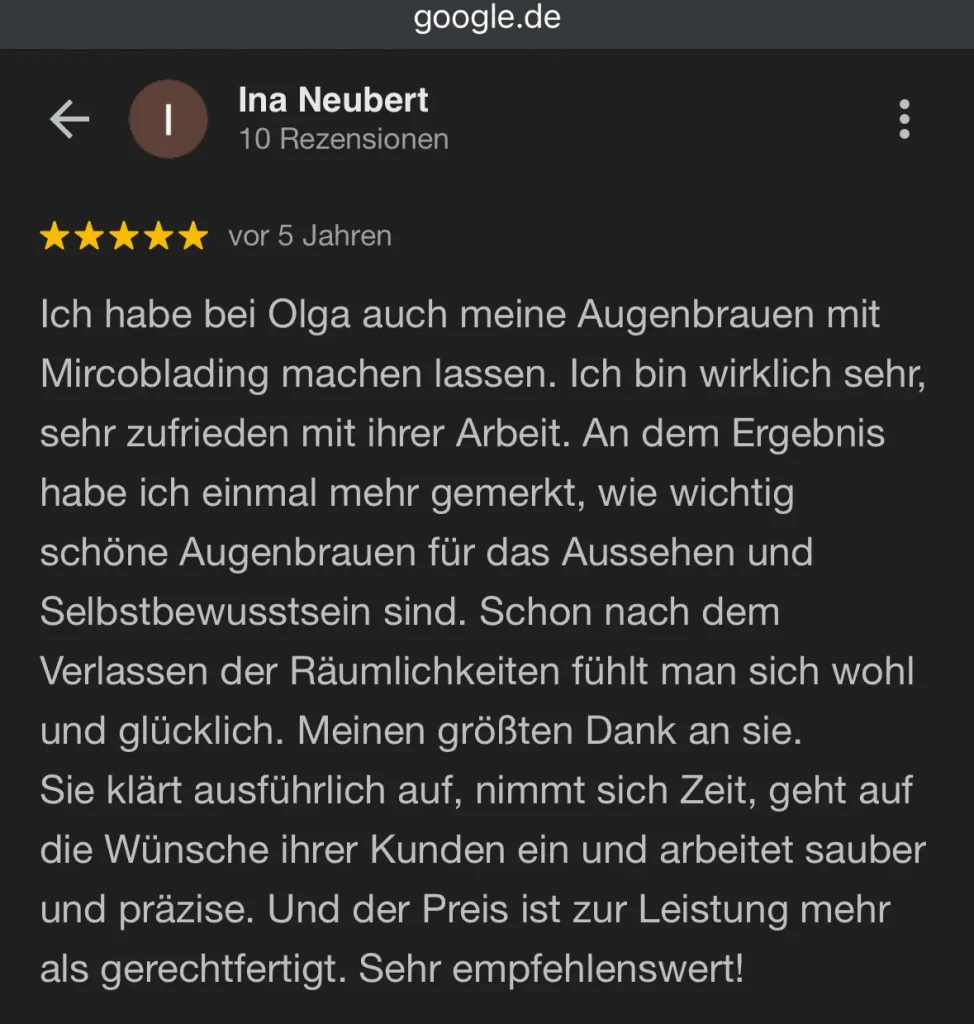 google.de

I

Ina Neubert
10 Rezensionen

★★★★★ vor 5 Jahren

Ich habe bei Olga auch meine Augenbrauen mit Mircoblading machen lassen. Ich bin wirklich sehr, sehr zufrieden mit ihrer Arbeit. An dem Ergebnis habe ich einmal mehr gemerkt, wie wichtig schöne Augenbrauen für das Aussehen und Selbstbewusstsein sind. Schon nach dem Verlassen der Räumlichkeiten fühlt man sich wohl und glücklich. Meinen größten Dank an sie.
Sie klärt ausführlich auf, nimmt sich Zeit, geht auf die Wünsche ihrer Kunden ein und arbeitet sauber und präzise. Und der Preis ist zur Leistung mehr als gerechtfertigt. Sehr empfehlenswert!